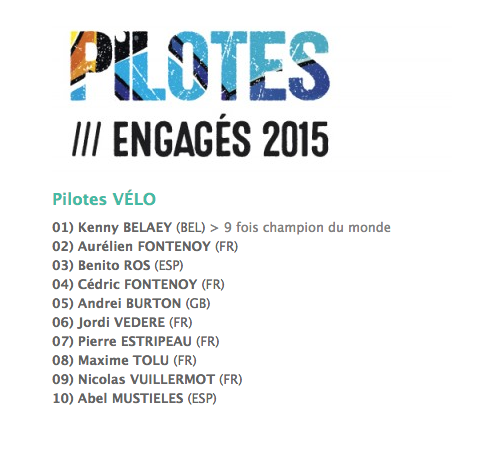 PILOTES
/// ENGAGÉS 2015

Pilotes VÉLO

01) Kenny BELAEY (BEL) > 9 fois champion du monde
02) Aurélien FONTENOY (FR)
03) Benito ROS (ESP)
04) Cédric FONTENOY (FR)
05) Andrei BURTON (GB)
06) Jordi VEDERE (FR)
07) Pierre ESTRIPEAU (FR)
08) Maxime TOLU (FR)
09) Nicolas VUILLERMOT (FR)
10) Abel MUSTIELES (ESP)